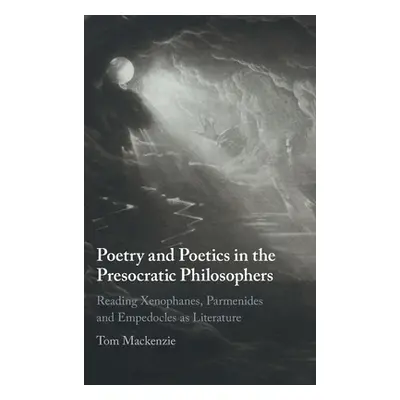 Poetry and Poetics in the Presocratic Philosophers

Reading Xenophanes, Parmenides and Empedocles as Literature

Tom Mackenzie